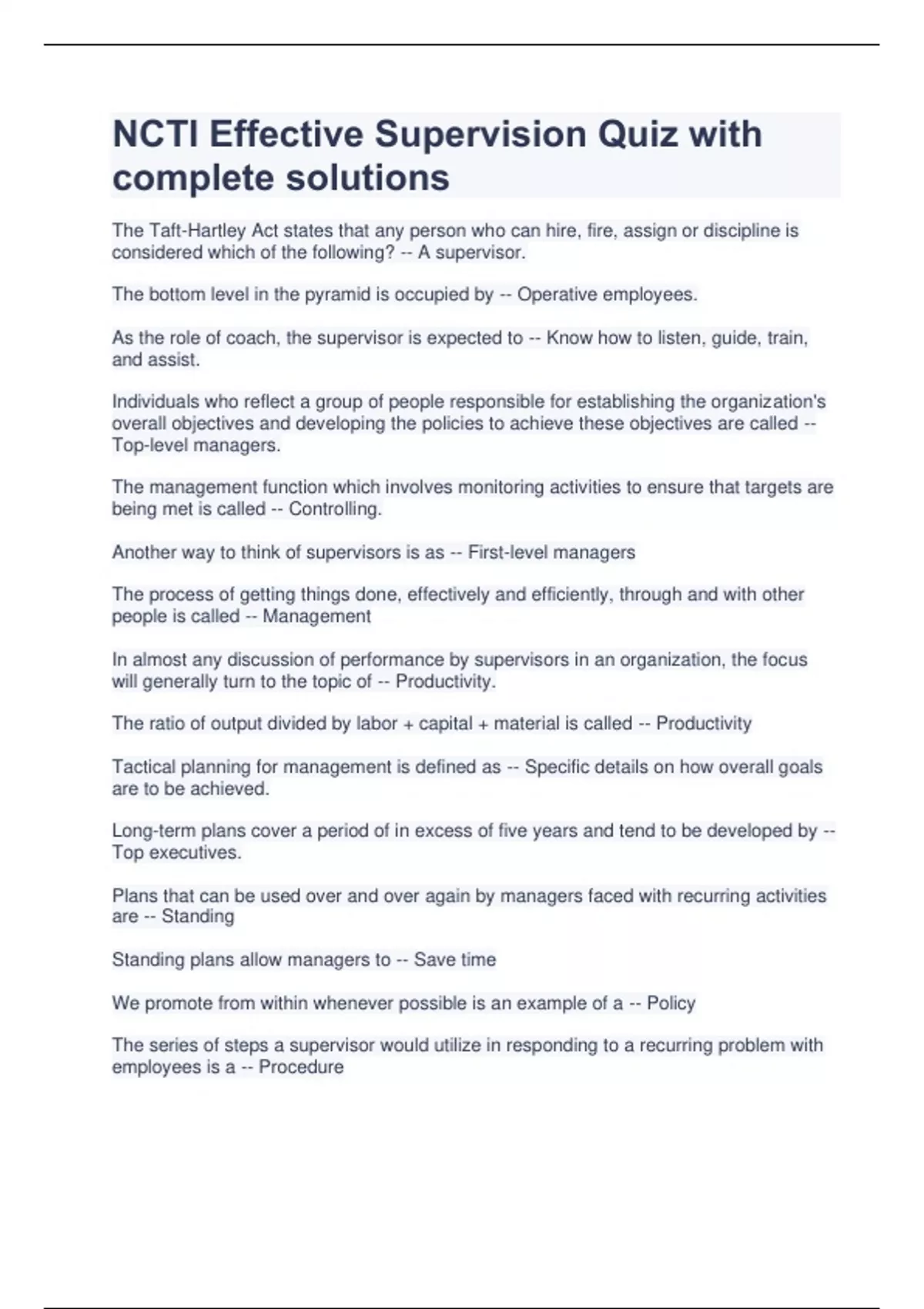 NCTI Effective Supervision Quiz with complete solutions

The Taft-Hartley Act states that any person who can hire, fire, assign or discipline is considered which of the following? -- A supervisor.

The bottom level in the pyramid is occupied by -- Operative employees.

As the role of coach, the supervisor is expected to -- Know how to listen, guide, train, and assist.

Individuals who reflect a group of people responsible for establishing the organization's overall objectives and developing the policies to achieve these objectives are called -- Top-level managers.

The management function which involves monitoring activities to ensure that targets are being met is called -- Controlling.

Another way to think of supervisors is as -- First-level managers

The process of getting things done, effectively and efficiently, through and with other people is called -- Management

In almost any discussion of performance by supervisors in an organization, the focus will generally turn to the topic of -- Productivity.

The ratio of output divided by labor + capital + material is called -- Productivity

Tactical planning for management is defined as -- Specific details on how overall goals are to be achieved.

Long-term plans cover a period of in excess of five years and tend to be developed by -- Top executives.

Plans that can be used over and over again by managers faced with recurring activities are -- Standing

Standing plans allow managers to -- Save time

We promote from within whenever possible is an example of a -- Policy

The series of steps a supervisor would utilize in responding to a recurring problem with employees is a -- Procedure